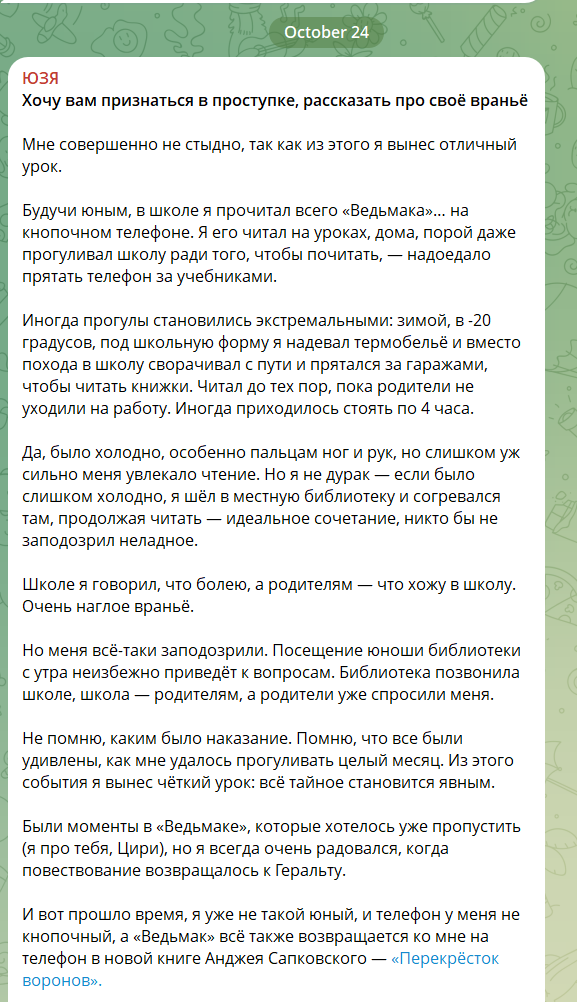 October 24

ЮЗЯ
Хочу вам признаться в проступке, рассказать про своё враньё

Мне совершенно не стыдно, так как из этого я вынес отличный урок.

Будучи юным, в школе я прочитал всего «Ведьмака»... на кнопочном телефоне. Я его читал на уроках, дома, порой даже прогуливал школу ради того, чтобы почитать, — надоедало прятать телефон за учебниками.

Иногда прогулы становились экстремальными: зимой, в -20 градусов, под школьную форму я надевал термобельё и вместо похода в школу сворачивал с пути и прятался за гаражами, чтобы читать книжки. Читал до тех пор, пока родители не уходили на работу. Иногда приходилось стоять по 4 часа.

Да, было холодно, особенно пальцам ног и рук, но слишком уж сильно меня увлекало чтение. Но я не дурак — если было слишком холодно, я шёл в местную библиотеку и согревался там, продолжая читать — идеальное сочетание, никто бы не заподозрил неладное.

Школе я говорил, что болею, а родителям — что хожу в школу. Очень наглое враньё.

Но меня всё-таки заподозрили. Посещение юноши библиотеки с утра неизбежно приведёт к вопросам. Библиотека позвонила школе, школа — родителям, а родители уже спросили меня.

Не помню, каким было наказание. Помню, что все были удивлены, как мне удалось прогуливать целый месяц. Из этого события я вынес чёткий урок: всё тайное становится явным.

Были моменты в «Ведьмаке», которые хотелось уже пропустить (я про тебя, Цири), но я всегда очень радовался, когда повествование возвращалось к Геральту.

И вот прошло время, я уже не такой юный, и телефон у меня не кнопочный, а «Ведьмак» всё также возвращается ко мне на телефон в новой книге Анджея Сапковского — «Перекрёсток воронов».